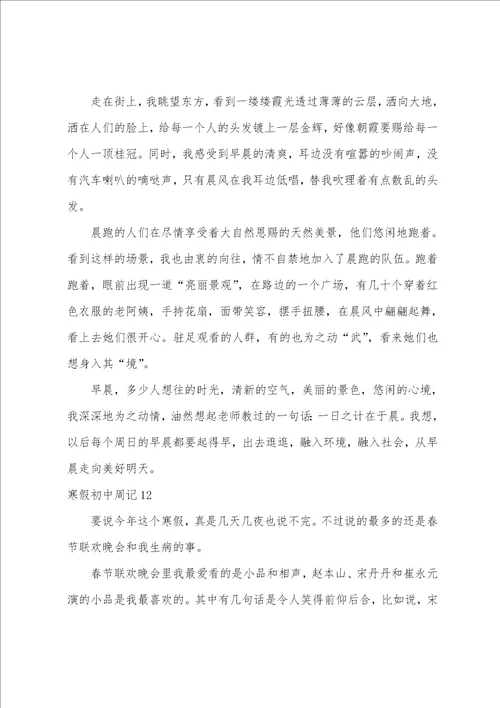 走在街上，我眺望东方，看到一缕缕霞光透过薄薄的云层，洒向大地，洒在人们的脸上，给每一个人的头发镀上一层金辉，好像朝霞要赐给每一个人一顶桂冠。同时，我感受到早晨的清爽，耳边没有喧嚣的吵闹声，没有汽车喇叭的嘀哒声，只有晨风在我耳边低唱，替我吹理着有点散乱的头发。

晨跑的人们在尽情享受着大自然恩赐的天然美景，他们悠闲地跑着。看到这样的场景，我也由衷的向往，情不自禁地加入了晨跑的队伍。跑着跑着，眼前出现一道“亮丽景观”，在路边的一个广场，有几十个穿着红色衣服的老阿姨，手持花扇，面带笑容，摆手扭腰，在晨风中翩翩起舞，看上去她们很开心。驻足观看的人群，有的也为之动“武”，看来她们也想身入其“境”。

早晨，多少人想往的时光，清新的空气，美丽的景色，悠闲的心境，我深深地为之动情，油然想起老师教过的一句话：一日之计在于晨。我想，以后每个周日的早晨都要起得早，出去逛逛，融入环境，融入社会，从早晨走向美好明天。

寒假初中周记12

要说今年这个寒假，真是几天几夜也说不完。不过说的最多的还是春节联欢晚会和我生病的事。

春节联欢晚会里我最爱看的是小品和相声，赵本山、宋丹丹和崔永元演的小品是我最喜欢的。其中有几句话是令人笑得前仰后合，比如说，宋